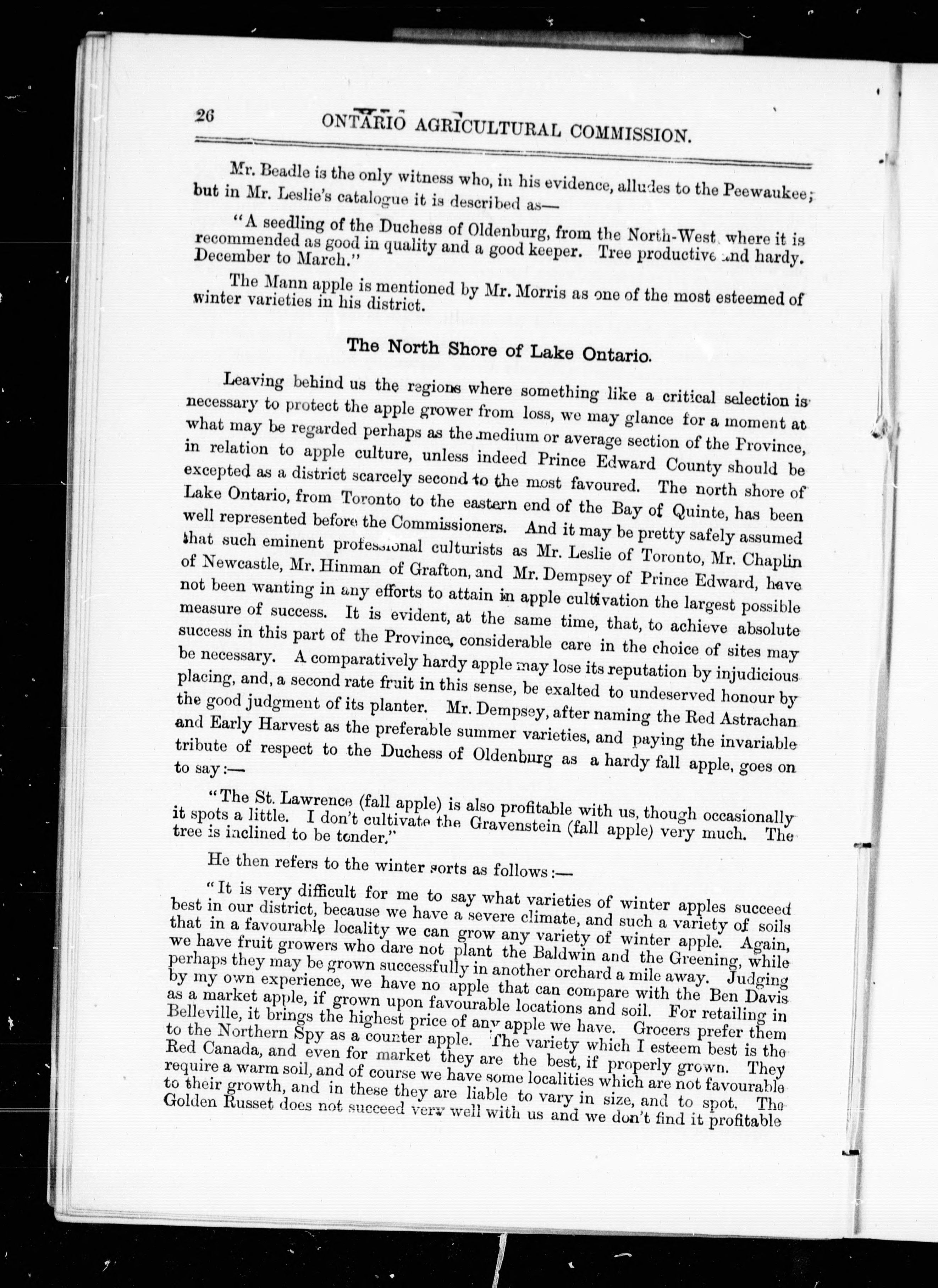 26 ONTARIO AGRICULTURAL COMMISSION.

Mr. Beadle is the only witness who, in his evidence, alludes to the Peewaukee; but in Mr. Leslie's catalogue it is described as—

"A seedling of the Duchess of Oldenburg, from the North-West, where it is recommended as good in quality and a good keeper. Tree productive and hardy. December to March."

The Mann apple is mentioned by Mr. Morris as one of the most esteemed of winter varieties in his district.

The North Shore of Lake Ontario.

Leaving behind us the regions where something like a critical selection is necessary to protect the apple grower from loss, we may glance for a moment at what may be regarded perhaps as the medium or average section of the Province, in relation to apple culture, unless indeed Prince Edward County should be excepted as a district scarcely second to the most favoured. The north shore of Lake Ontario, from Toronto to the eastern end of the Bay of Quinte, has been well represented before the Commissioners. And it may be pretty safely assumed that such eminent professional culturists as Mr. Leslie of Toronto, Mr. Chaplin of Newcastle, Mr. Hinman of Grafton, and Mr. Dempsey of Prince Edward, have not been wanting in any efforts to attain in apple cultivation the largest possible measure of success. It is evident, at the same time, that, to achieve absolute success in this part of the Province, considerable care in the choice of sites may be necessary. A comparatively hardy apple may lose its reputation by injudicious placing, and, a second rate fruit in this sense, be exalted to undeserved honour by the good judgment of its planter. Mr. Dempsey, after naming the Red Astrachan and Early Harvest as the preferable summer varieties, and paying the invariable tribute of respect to the Duchess of Oldenburg as a hardy fall apple, goes on to say:—

"The St. Lawrence (fall apple) is also profitable with us, though occasionally it spots a little. I don't cultivate the Gravenstein (fall apple) very much. The tree is inclined to be tender."

He then refers to the winter sorts as follows:—

"It is very difficult for me to say what varieties of winter apples succeed best in our district, because we have a severe climate, and such a variety of soils that in a favourable locality we can grow any variety of winter apple. Again, we have fruit growers who dare not plant the Baldwin and the Greening, while perhaps they may be grown successfully in another orchard a mile away. Judging by my own experience, we have no apple that can compare with the Ben Davis as a market apple, if grown upon favourable locations and soil. For retailing in Belleville, it brings the highest price of any apple we have. Grocers prefer them to the Northern Spy as a counter apple. The variety which I esteem best is the Red Canada, and even for market they are the best, if properly grown. They require a warm soil, and of course we have some localities which are not favourable to their growth, and in these they are liable to vary in size, and to spot. The Golden Russet does not succeed very well with us and we don't find it profitable